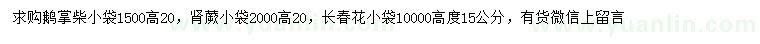 求购鹅掌柴小袋1500高20，肾蕨小袋2000高20，长春花小袋10000高度15公分，有货微信上留言